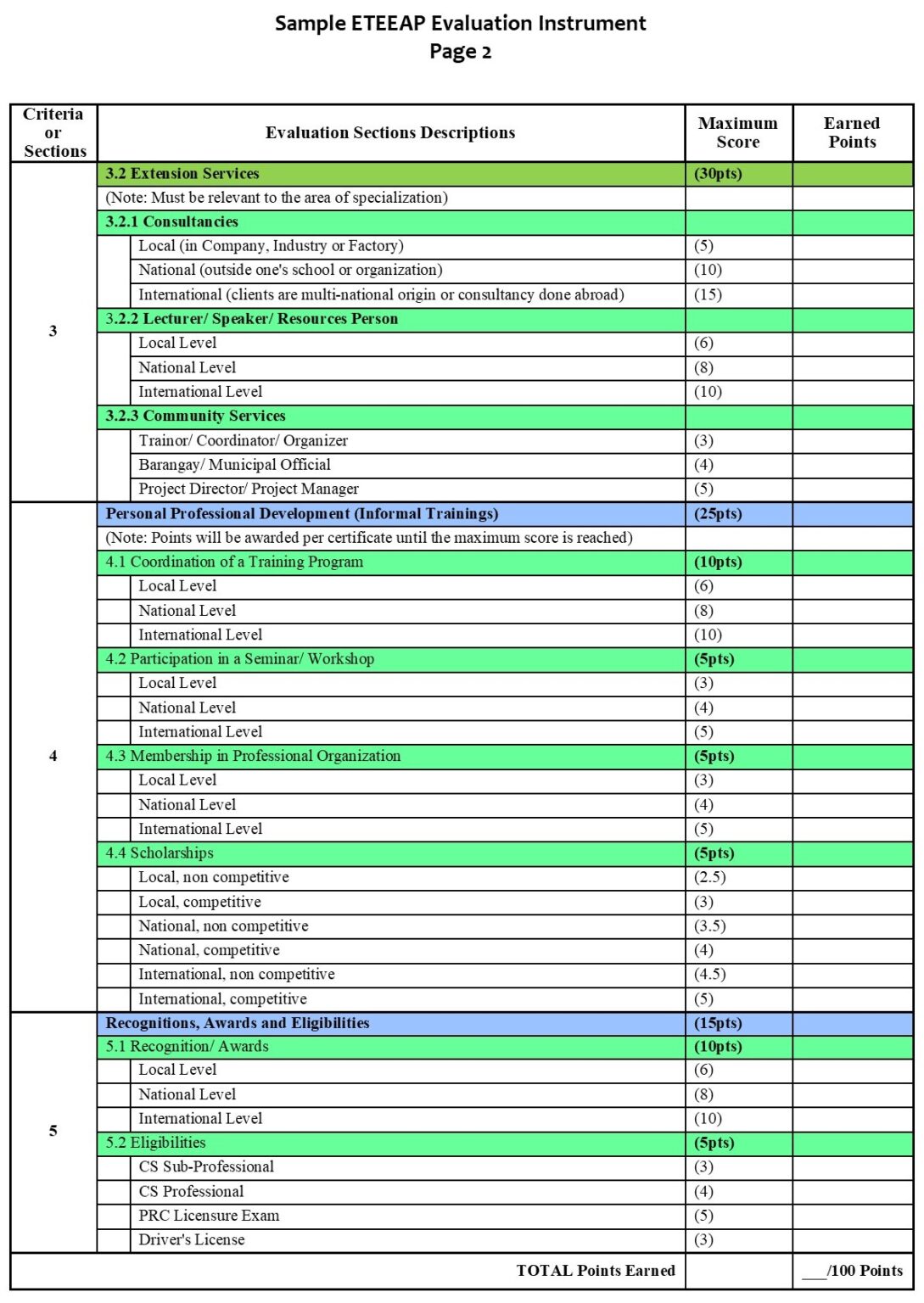 Sample ETEEAP Evaluation Instrument
Page 2

| Criteria or Sections | Evaluation Sections Descriptions | Maximum Score | Earned Points |
|---|---|---|---|
| 3 | 3.2 Extension Services | (30pts) | |
| | (Note: Must be relevant to the area of specialization) | | |
| | 3.2.1 Consultancies | | |
| | Local (in Company, Industry or Factory) | (5) | |
| | National (outside one's school or organization) | (10) | |
| | International (clients are multi-national origin or consultancy done abroad) | (15) | |
| | 3.2.2 Lecturer/ Speaker/ Resources Person | | |
| | Local Level | (6) | |
| | National Level | (8) | |
| | International Level | (10) | |
| | 3.2.3 Community Services | | |
| | Trainor/ Coordinator/ Organizer | (3) | |
| | Barangay/ Municipal Official | (4) | |
| | Project Director/ Project Manager | (5) | |
| 4 | Personal Professional Development (Informal Trainings) | (25pts) | |
| | (Note: Points will be awarded per certificate until the maximum score is reached) | | |
| | 4.1 Coordination of a Training Program | (10pts) | |
| | Local Level | (6) | |
| | National Level | (8) | |
| | International Level | (10) | |
| | 4.2 Participation in a Seminar/ Workshop | (5pts) | |
| | Local Level | (3) | |
| | National Level | (4) | |
| | International Level | (5) | |
| | 4.3 Membership in Professional Organization | (5pts) | |
| | Local Level | (3) | |
| | National Level | (4) | |
| | International Level | (5) | |
| | 4.4 Scholarships | (5pts) | |
| | Local, non competitive | (2.5) | |
| | Local, competitive | (3) | |
| | National, non competitive | (3.5) | |
| | National, competitive | (4) | |
| | International, non competitive | (4.5) | |
| | International, competitive | (5) | |
| 5 | Recognitions, Awards and Eligibilities | (15pts) | |
| | 5.1 Recognition/ Awards | (10pts) | |
| | Local Level | (6) | |
| | National Level | (8) | |
| | International Level | (10) | |
| | 5.2 Eligibilities | (5pts) | |
| | CS Sub-Professional | (3) | |
| | CS Professional | (4) | |
| | PRC Licensure Exam | (5) | |
| | Driver's License | (3) | |
| | TOTAL Points Earned | | ___/100 Points |